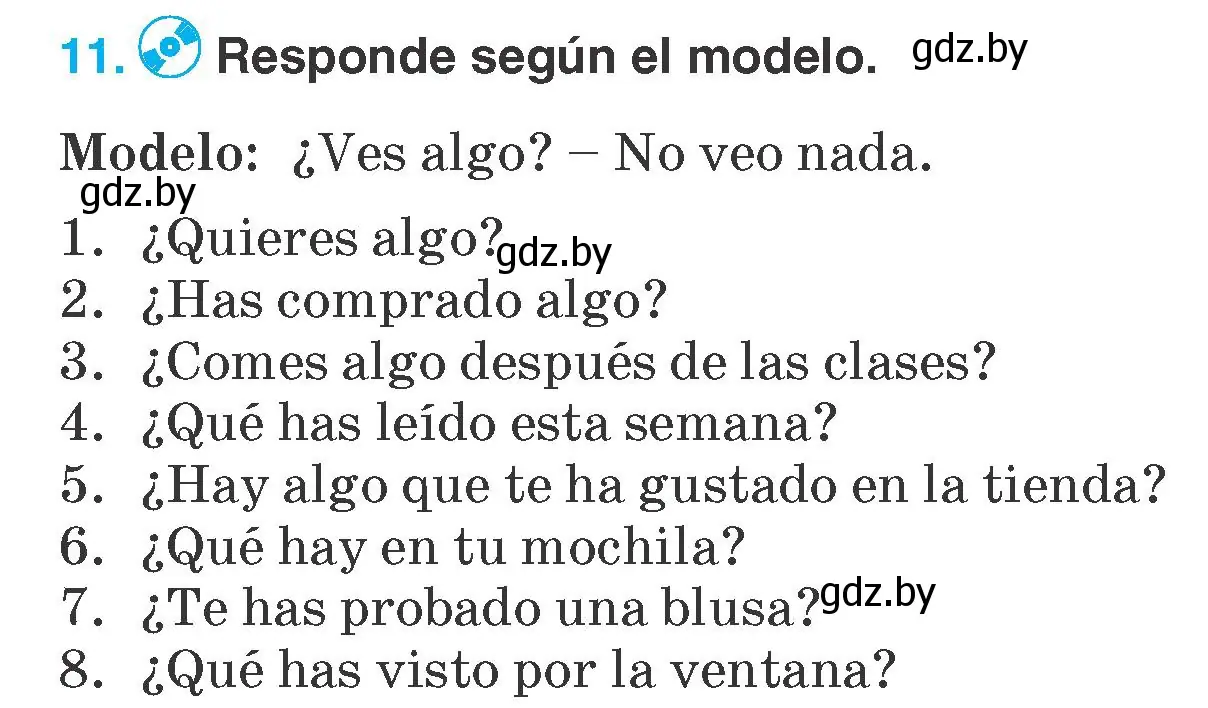 11. Responde según el modelo. gdz.by

Modelo: ¿Ves algo? – No veo nada.
gdz.by
1. ¿Quieres algo? gdz.by
2. ¿Has comprado algo?
3. ¿Comes algo después de las clases?
4. ¿Qué has leído esta semana?
5. ¿Hay algo que te ha gustado en la tienda?
6. ¿Qué hay en tu mochila?
7. ¿Te has probado una blusa? gdz.by
8. ¿Qué has visto por la ventana?